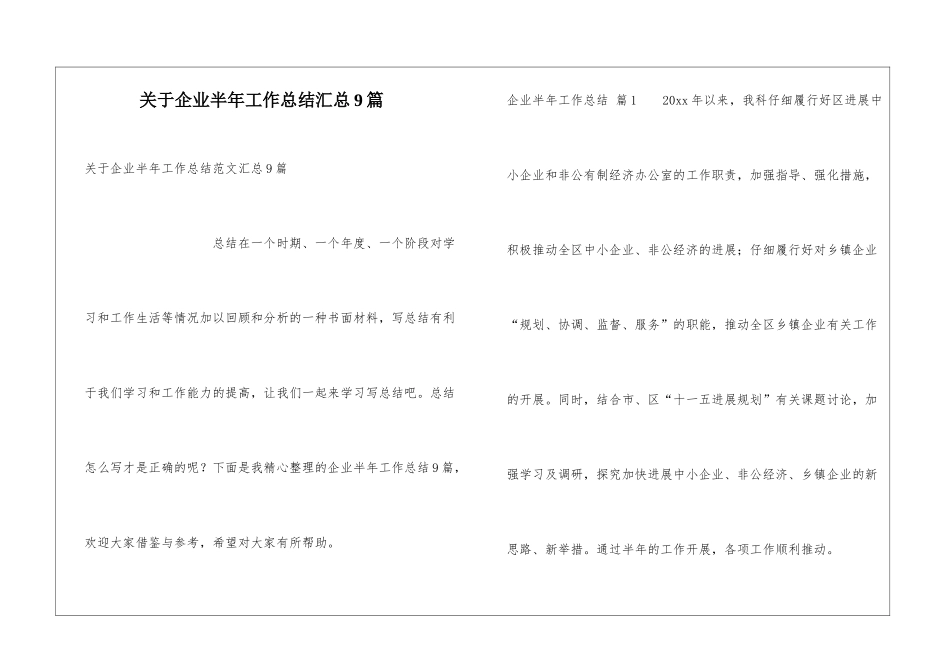 关于企业半年工作总结汇总9篇

关于企业半年工作总结范文汇总9篇

总结在一个时期、一个年度、一个阶段对学习和工作生活等情况加以回顾和分析的一种书面材料，写总结有利于我们学习和工作能力的提高，让我们一起来学习写总结吧。总结怎么写才是正确的呢？下面是我精心整理的企业半年工作总结9篇，欢迎大家借鉴与参考，希望对大家有所帮助。

企业半年工作总结 篇1　　20xx年以来，我科仔细履行好区进展中小企业和非公有制经济办公室的工作职责，加强指导、强化措施，积极推动全区中小企业、非公经济的进展；仔细履行好对乡镇企业“规划、协调、监督、服务”的职能，推动全区乡镇企业有关工作的开展。同时，结合市、区“十一五进展规划”有关课题讨论，加强学习及调研，探究加快进展中小企业、非公经济、乡镇企业的新思路、新举措。通过半年的工作开展，各项工作顺利推动。